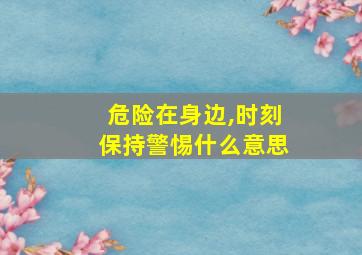 危险在身边,时刻保持警惕什么意思